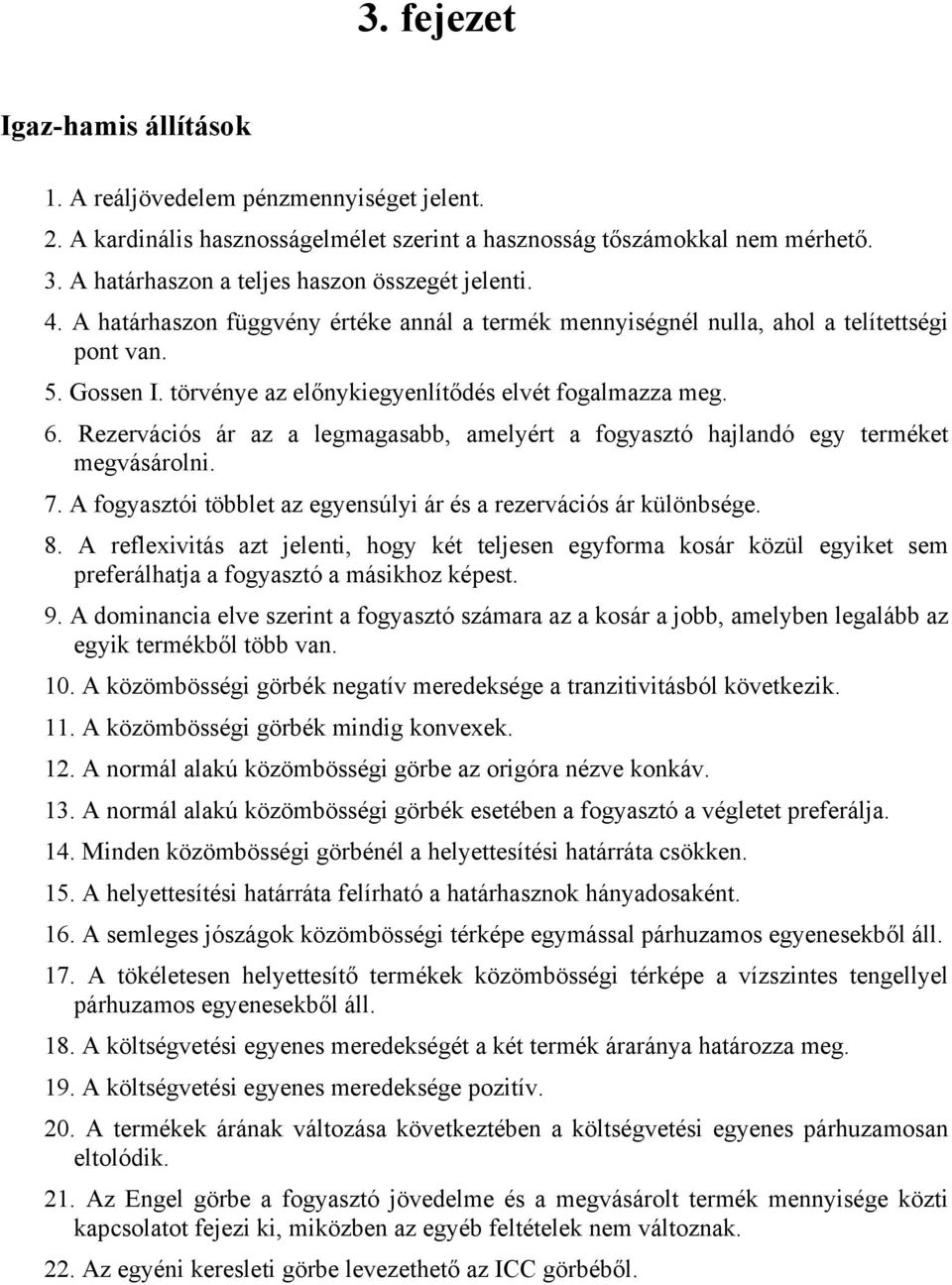 3. fejezet

Igaz-hamis állítások

1. A reáljövedelem pénzmennyiséget jelent.
2. A kardinális hasznosságelmélet szerint a hasznosság tőszámokkal nem mérhető.
3. A határhaszon a teljes haszon összegét jelenti.
4. A határhaszon függvény értéke annál a termék mennyiségnél nulla, ahol a telítettségi pont van.
5. Gossen I. törvénye az előnykiegyenlítődés elvét fogalmazza meg.
6. Rezervációs ár az a legmagasabb, amelyért a fogyasztó hajlandó egy terméket megvásárolni.
7. A fogyasztói többlet az egyensúlyi ár és a rezervációs ár különbsége.
8. A reflexivitás azt jelenti, hogy két teljesen egyforma kosár közül egyiket sem preferálhatja a fogyasztó a másikhoz képest.
9. A dominancia elve szerint a fogyasztó számara az a kosár a jobb, amelyben legalább az egyik termékből több van.
10. A közömbösségi görbék negatív meredeksége a tranzitivitásból következik.
11. A közömbösségi görbék mindig konvexek.
12. A normál alakú közömbösségi görbe az origóra nézve konkáv.
13. A normál alakú közömbösségi görbék esetében a fogyasztó a végletet preferálja.
14. Minden közömbösségi görbénél a helyettesítési határráta csökken.
15. A helyettesítési határráta felírható a határhasznok hányadosaként.
16. A semleges jószágok közömbösségi térképe egymással párhuzamos egyenesekből áll.
17. A tökéletesen helyettesítő termékek közömbösségi térképe a vízszintes tengellyel párhuzamos egyenesekből áll.
18. A költségvetési egyenes meredekségét a két termék áraránya határozza meg.
19. A költségvetési egyenes meredeksége pozitív.
20. A termékek árának változása következtében a költségvetési egyenes párhuzamosan eltolódik.
21. Az Engel görbe a fogyasztó jövedelme és a megvásárolt termék mennyisége közti kapcsolatot fejezi ki, miközben az egyéb feltételek nem változnak.
22. Az egyéni keresleti görbe levezethető az ICC görbéből.